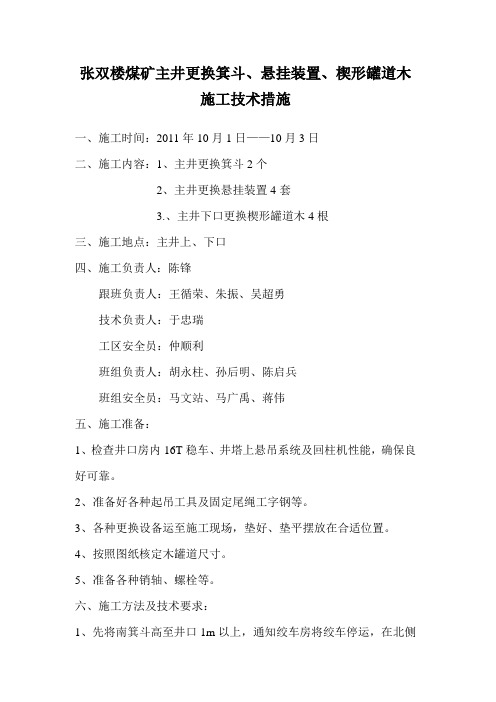 张双楼煤矿主井更换箕斗、悬挂装置、楔形罐道木施工技术措施

一、施工时间：2011 年 10 月 1 日——10 月 3 日

二、施工内容：1、主井更换箕斗 2 个

2、主井更换悬挂装置 4 套

3.、主井下口更换楔形罐道木 4 根

三、施工地点：主井上、下口

四、施工负责人：陈锋

跟班负责人：王循荣、朱振、吴超勇

技术负责人：于忠瑞

工区安全员：仲顺利

班组负责人：胡永柱、孙后明、陈启兵

班组安全员：马文站、马广禹、蒋伟

五、施工准备：

1、检查井口房内 16T 稳车、井塔上悬吊系统及回柱机性能，确保良好可靠。

2、准备好各种起吊工具及固定尾绳工字钢等。

3、各种更换设备运至施工现场，垫好、垫平摆放在合适位置。

4、按照图纸核定木罐道尺寸。

5、准备各种销轴、螺栓等。

六、施工方法及技术要求：

1、先将南箕斗高至井口 1m 以上，通知绞车房将绞车停运，在北侧